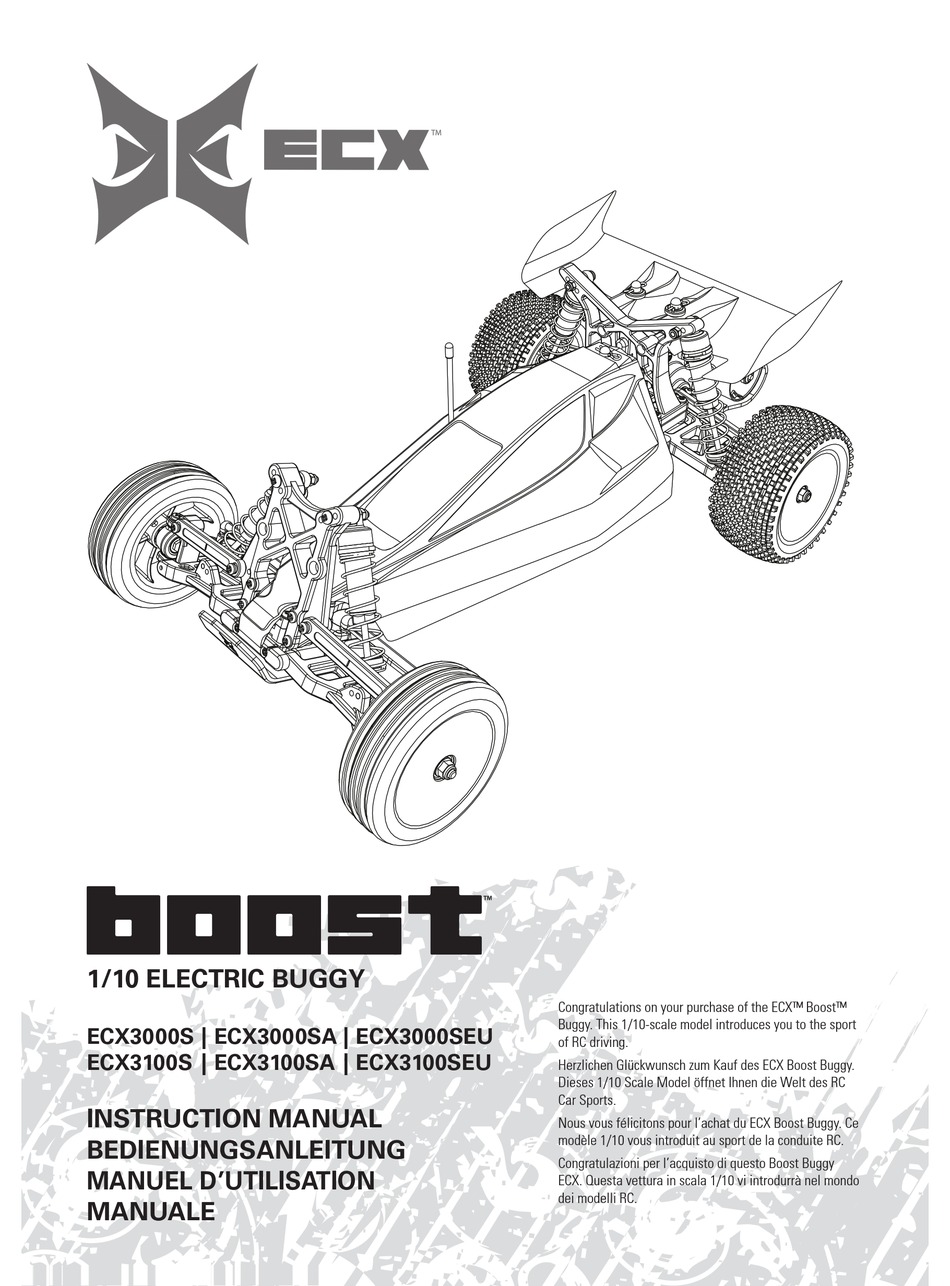 ECX™

boost™

1/10 ELECTRIC BUGGY

ECX3000S | ECX3000SA | ECX3000SEU
ECX3100S | ECX3100SA | ECX3100SEU

INSTRUCTION MANUAL
BEDIENUNGSANLEITUNG
MANUEL D'UTILISATION
MANUALE

Congratulations on your purchase of the ECX™ Boost™ Buggy. This 1/10-scale model introduces you to the sport of RC driving.

Herzlichen Glückwunsch zum Kauf des ECX Boost Buggy. Dieses 1/10 Scale Model öffnet Ihnen die Welt des RC Car Sports.

Nous vous félicitons pour l'achat du ECX Boost Buggy. Ce modèle 1/10 vous introduit au sport de la conduite RC.

Congratulazioni per l'acquisto di questo Boost Buggy ECX. Questa vettura in scala 1/10 vi introdurrà nel mondo dei modelli RC.